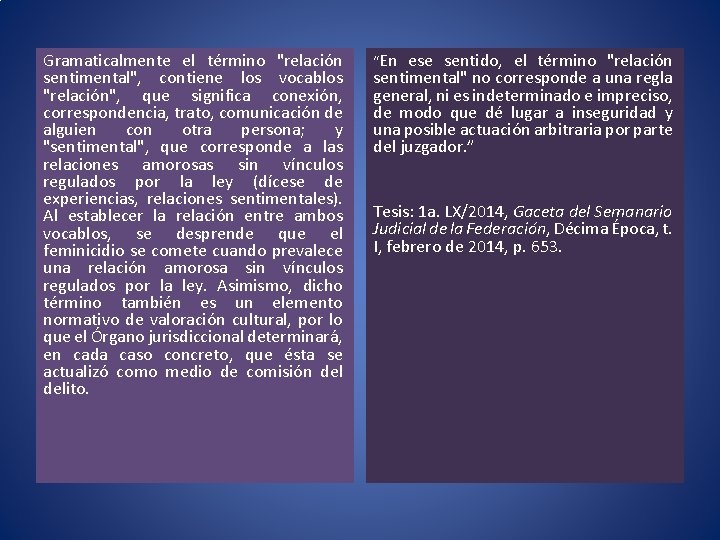 Gramaticalmente el término "relación sentimental", contiene los vocablos "relación", que significa conexión, correspondencia, trato, comunicación de alguien con otra persona; y "sentimental", que corresponde a las relaciones amorosas sin vínculos regulados por la ley (dícese de experiencias, relaciones sentimentales). Al establecer la relación entre ambos vocablos, se desprende que el feminicidio se comete cuando prevalece una relación amorosa sin vínculos regulados por la ley. Asimismo, dicho término también es un elemento normativo de valoración cultural, por lo que el Órgano jurisdiccional determinará, en cada caso concreto, que ésta se actualizó como medio de comisión del delito.

"En ese sentido, el término "relación sentimental" no corresponde a una regla general, ni es indeterminado e impreciso, de modo que dé lugar a inseguridad y una posible actuación arbitraria por parte del juzgador."

Tesis: 1a. LX/2014, Gaceta del Semanario Judicial de la Federación, Décima Época, t. I, febrero de 2014, p. 653.